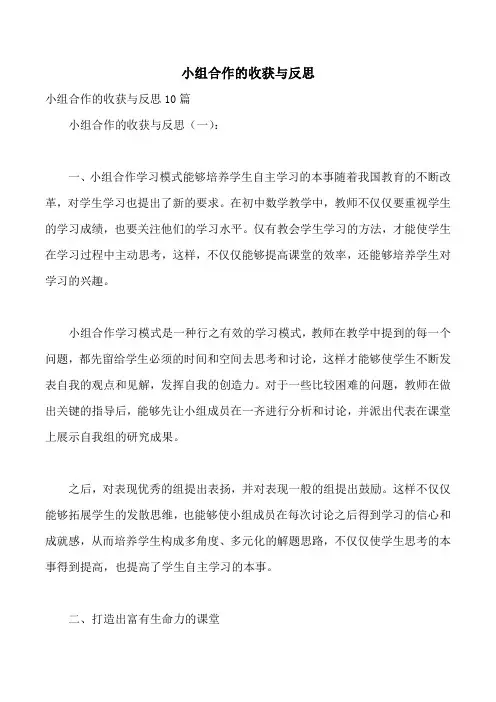 小组合作的收获与反思

小组合作的收获与反思 10 篇

小组合作的收获与反思（一）：

一、小组合作学习模式能够培养学生自主学习的本事随着我国教育的不断改革，对学生学习也提出了新的要求。在初中数学教学中，教师不仅仅要重视学生的学习成绩，也要关注他们的学习水平。仅有教会学生学习的方法，才能使学生在学习过程中主动思考，这样，不仅仅能够提高课堂的效率，还能够培养学生对学习的兴趣。

小组合作学习模式是一种行之有效的学习模式，教师在教学中提到的每一个问题，都先留给学生必须的时间和空间去思考和讨论，这样才能够使学生不断发表自我的观点和见解，发挥自我的创造力。对于一些比较困难的问题，教师在做出关键的指导后，能够先让小组成员在一齐进行分析和讨论，并派出代表在课堂上展示自我组的研究成果。

之后，对表现优秀的组提出表扬，并对表现一般的组提出鼓励。这样不仅仅能够拓展学生的发散思维，也能够使小组成员在每次讨论之后得到学习的信心和成就感，从而培养学生构成多角度、多元化的解题思路，不仅仅使学生思考的本事得到提高，也提高了学生自主学习的本事。

二、打造出富有生命力的课堂